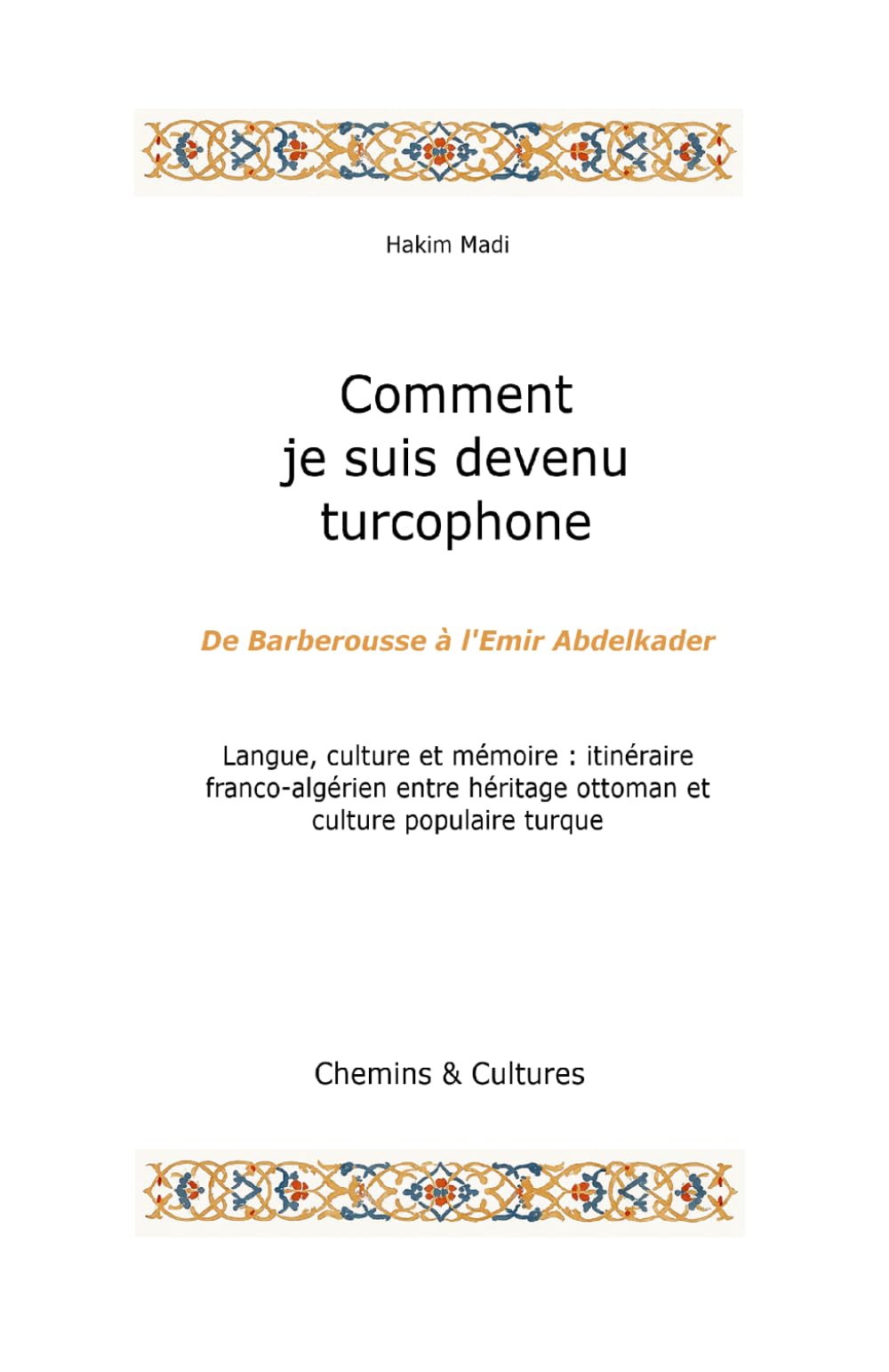 Hakim Madi

Comment je suis devenu turcophone

De Barberousse à l'Emir Abdelkader

Langue, culture et mémoire : itinéraire franco-algérien entre héritage ottoman et culture populaire turque

Chemins & Cultures